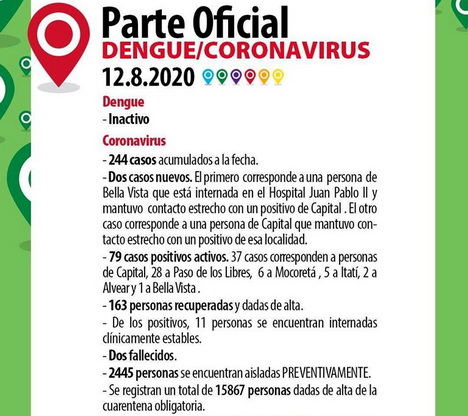 Parte Oficial
DENGUE/CORONAVIRUS
12.8.2020

Dengue
- Inactivo

Coronavirus
- 244 casos acumulados a la fecha.
- Dos casos nuevos. El primero corresponde a una persona de Bella Vista que está internada en el Hospital Juan Pablo II y mantuvo contacto estrecho con un positivo de Capital . El otro caso corresponde a una persona de Capital que mantuvo contacto estrecho con un positivo de esa localidad.
- 79 casos positivos activos. 37 casos corresponden a personas de Capital, 28 a Paso de los Libres, 6 a Mocoretá , 5 a Itatí, 2 a Alvear y 1 a Bella Vista .
- 163 personas recuperadas y dadas de alta.
- De los positivos, 11 personas se encuentran internadas clínicamente estables.
- Dos fallecidos.
- 2445 personas se encuentran aisladas PREVENTIVAMENTE.
- Se registran un total de 15867 personas dadas de alta de la cuarentena obligatoria.